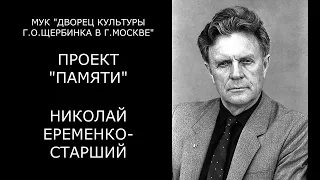 МУК "ДВОРЕЦ КУЛЬТУРЫ Г.О.ЩЕРБИНКА В Г.МОСКВЕ"

ПРОЕКТ "ПАМЯТИ"

НИКОЛАЙ ЕРЕМЕНКО-СТАРШИЙ